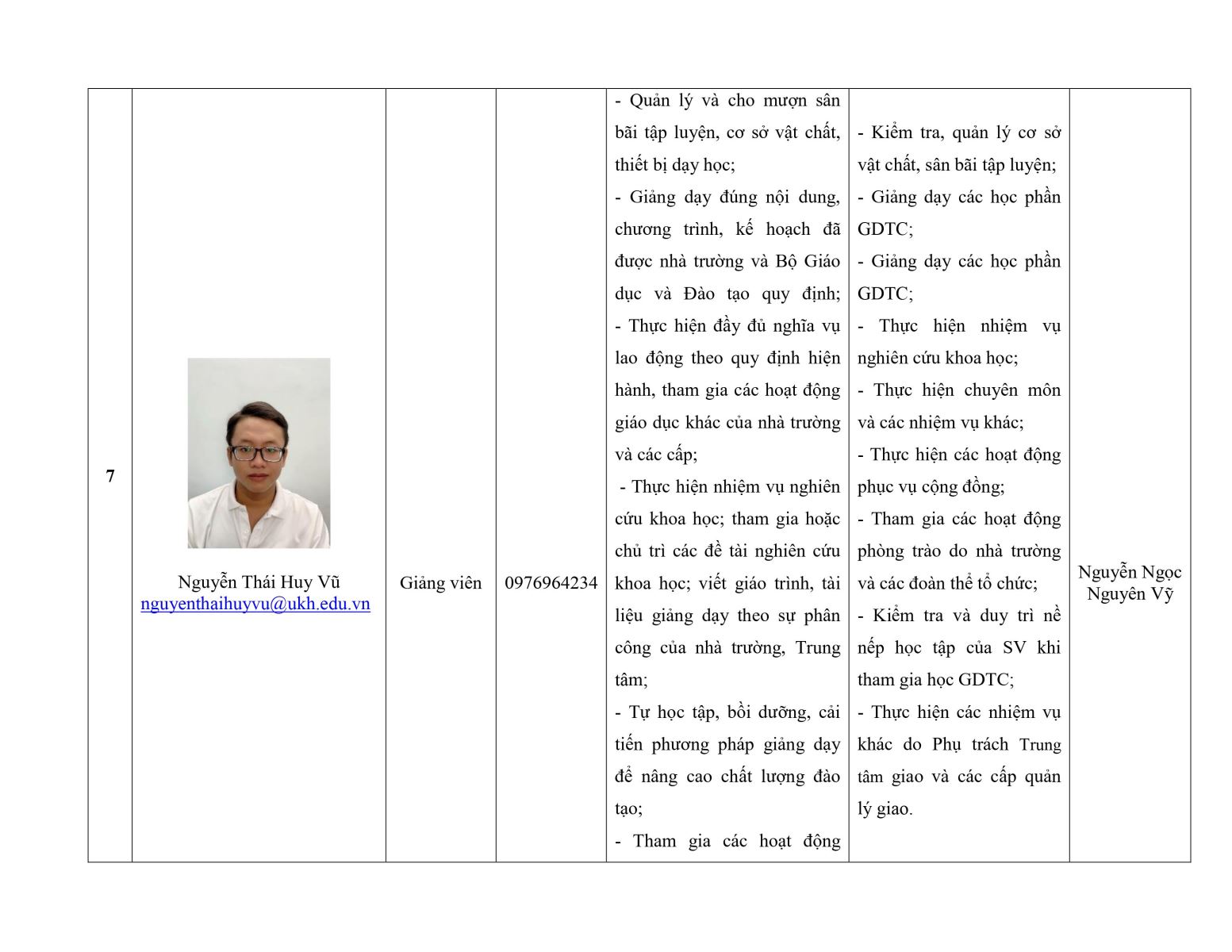 | 7 | Nguyễn Thái Huy Vũ nguyenthaihuyvu@ukh.edu.vn | Giảng viên | 0976964234 | - Quản lý và cho mượn sân bãi tập luyện, cơ sở vật chất, thiết bị dạy học; - Giảng dạy đúng nội dung, chương trình, kế hoạch đã được nhà trường và Bộ Giáo dục và Đào tạo quy định; - Thực hiện đầy đủ nghĩa vụ lao động theo quy định hiện hành, tham gia các hoạt động giáo dục khác của nhà trường và các cấp; - Thực hiện nhiệm vụ nghiên cứu khoa học; tham gia hoặc chủ trì các đề tài nghiên cứu khoa học; viết giáo trình, tài liệu giảng dạy theo sự phân công của nhà trường, Trung tâm; - Tự học tập, bồi dưỡng, cải tiến phương pháp giảng dạy để nâng cao chất lượng đào tạo; - Tham gia các hoạt động | - Kiểm tra, quản lý cơ sở vật chất, sân bãi tập luyện; - Giảng dạy các học phần GDTC; - Giảng dạy các học phần GDTC; - Thực hiện nhiệm vụ nghiên cứu khoa học; - Thực hiện chuyên môn và các nhiệm vụ khác; - Thực hiện các hoạt động phục vụ cộng đồng; - Tham gia các hoạt động phòng trào do nhà trường và các đoàn thể tổ chức; - Kiểm tra và duy trì nề nếp học tập của SV khi tham gia học GDTC; - Thực hiện các nhiệm vụ khác do Phụ trách Trung tâm giao và các cấp quản lý giao. | Nguyễn Ngọc Nguyên Vỹ |